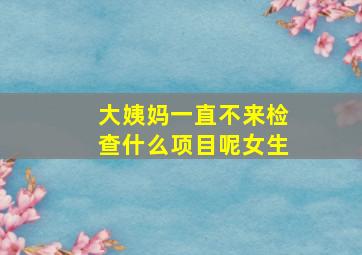 大姨妈一直不来检查什么项目呢女生